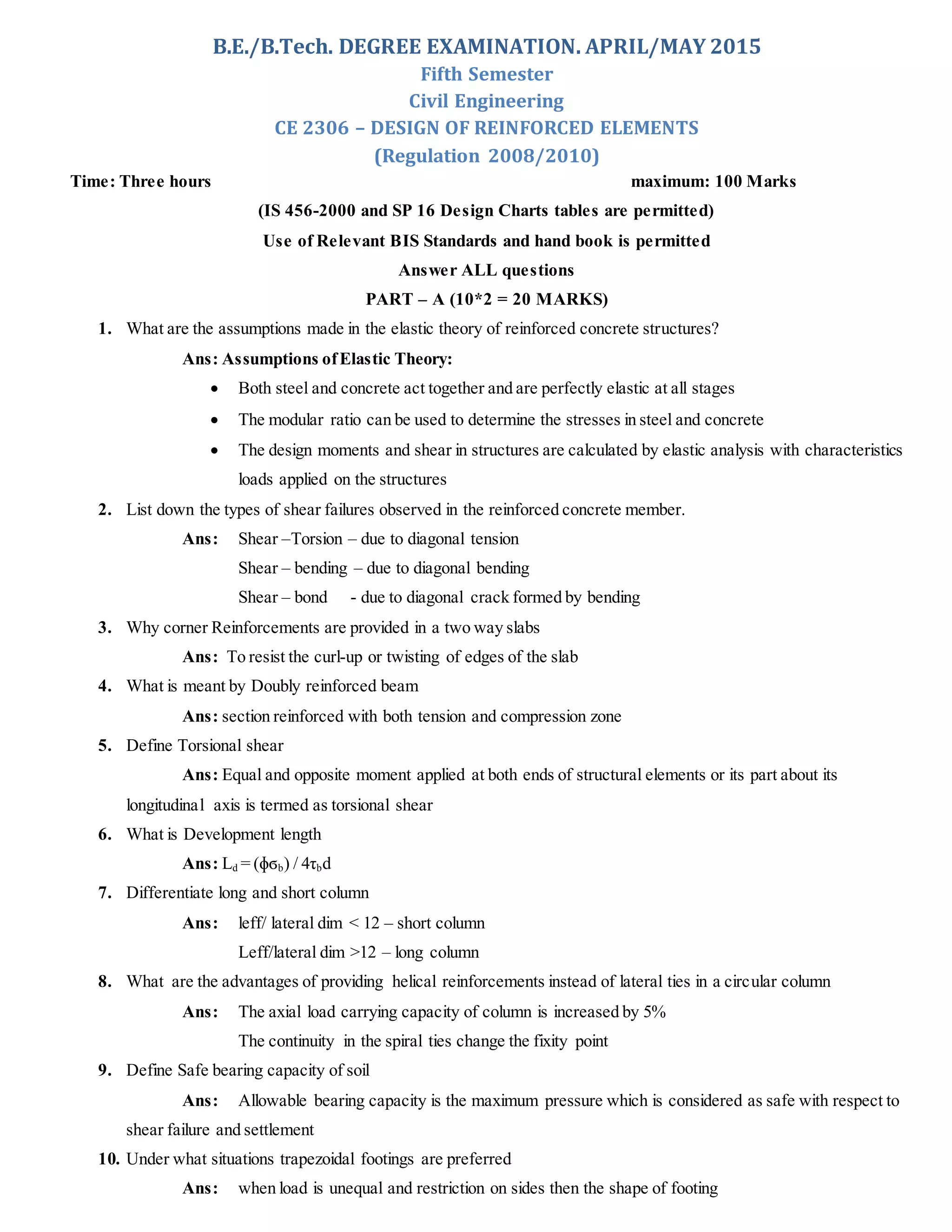 B.E./B.Tech. DEGREE EXAMINATION. APRIL/MAY 2015
Fifth Semester
Civil Engineering
CE 2306 – DESIGN OF REINFORCED ELEMENTS
(Regulation 2008/2010)

Time: Three hours maximum: 100 Marks

(IS 456-2000 and SP 16 Design Charts tables are permitted)
Use of Relevant BIS Standards and hand book is permitted
Answer ALL questions
PART – A (10*2 = 20 MARKS)

1. What are the assumptions made in the elastic theory of reinforced concrete structures?
Ans: Assumptions of Elastic Theory:
• Both steel and concrete act together and are perfectly elastic at all stages
• The modular ratio can be used to determine the stresses in steel and concrete
• The design moments and shear in structures are calculated by elastic analysis with characteristics loads applied on the structures

2. List down the types of shear failures observed in the reinforced concrete member.
Ans: Shear –Torsion – due to diagonal tension
Shear – bending – due to diagonal bending
Shear – bond - due to diagonal crack formed by bending

3. Why corner Reinforcements are provided in a two way slabs
Ans: To resist the curl-up or twisting of edges of the slab

4. What is meant by Doubly reinforced beam
Ans: section reinforced with both tension and compression zone

5. Define Torsional shear
Ans: Equal and opposite moment applied at both ends of structural elements or its part about its longitudinal axis is termed as torsional shear

6. What is Development length
Ans: $L_d = (\phi\sigma_b) / 4\tau_b d$

7. Differentiate long and short column
Ans: leff/ lateral dim < 12 – short column
Leff/lateral dim >12 – long column

8. What are the advantages of providing helical reinforcements instead of lateral ties in a circular column
Ans: The axial load carrying capacity of column is increased by 5%
The continuity in the spiral ties change the fixity point

9. Define Safe bearing capacity of soil
Ans: Allowable bearing capacity is the maximum pressure which is considered as safe with respect to shear failure and settlement

10. Under what situations trapezoidal footings are preferred
Ans: when load is unequal and restriction on sides then the shape of footing